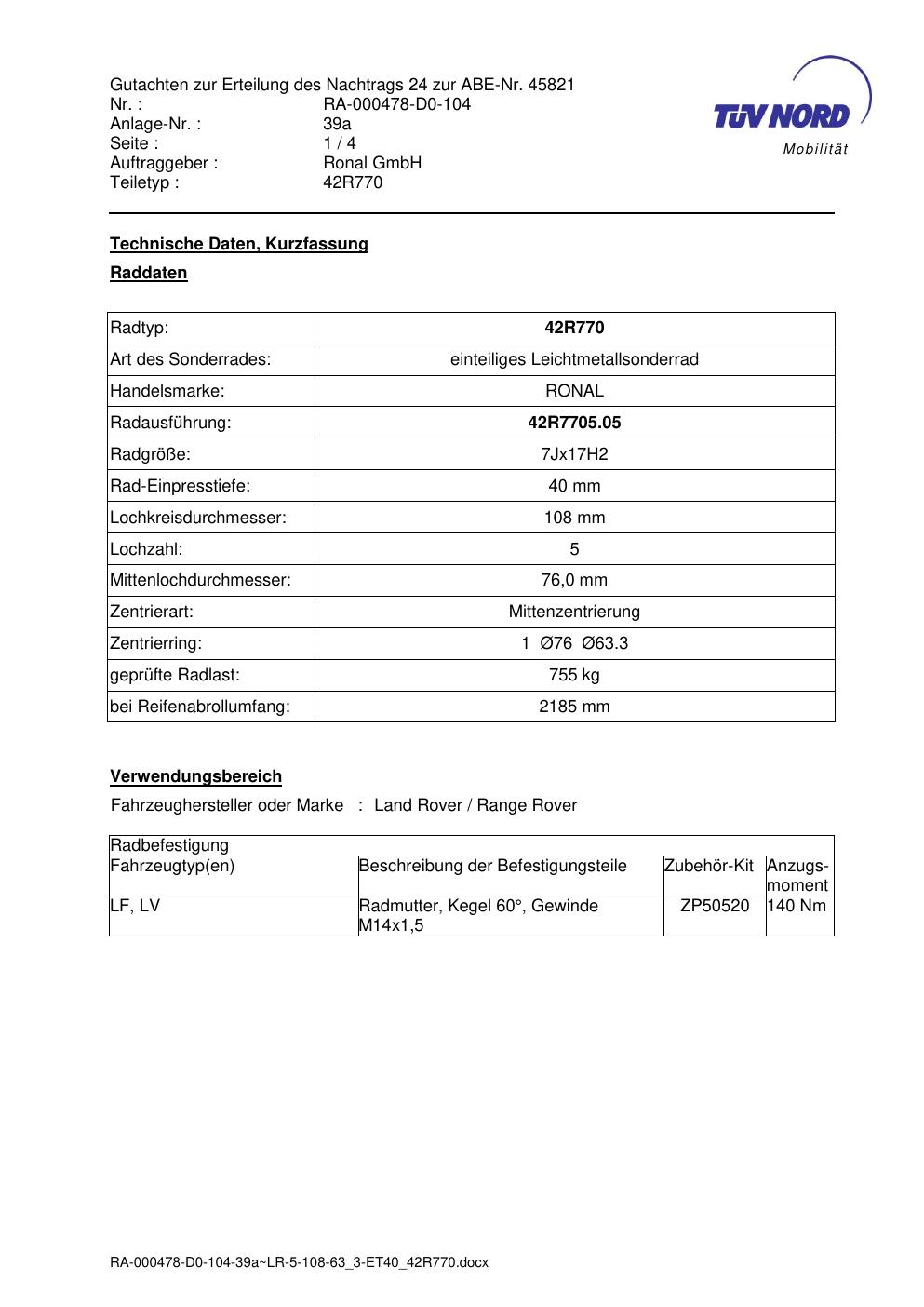 Gutachten zur Erteilung des Nachtrags 24 zur ABE-Nr. 45821
Nr. : RA-000478-D0-104
Anlage-Nr. : 39a
Seite : 1 / 4
Auftraggeber : Ronal GmbH
Teiletyp : 42R770

TÜV NORD
Mobilität

Technische Daten, Kurzfassung

Raddaten

| Radtyp: | 42R770 |
|---|---|
| Art des Sonderrades: | einteiliges Leichtmetallsonderrad |
| Handelsmarke: | RONAL |
| Radausführung: | 42R7705.05 |
| Radgröße: | 7Jx17H2 |
| Rad-Einpresstiefe: | 40 mm |
| Lochkreisdurchmesser: | 108 mm |
| Lochzahl: | 5 |
| Mittenlochdurchmesser: | 76,0 mm |
| Zentrierart: | Mittenzentrierung |
| Zentrierring: | 1 Ø76 Ø63.3 |
| geprüfte Radlast: | 755 kg |
| bei Reifenabrollumfang: | 2185 mm |

Verwendungsbereich

Fahrzeughersteller oder Marke : Land Rover / Range Rover

| Radbefestigung | | | |
|---|---|---|---|
| Fahrzeugtyp(en) | Beschreibung der Befestigungsteile | Zubehör-Kit | Anzugs-moment |
| LF, LV | Radmutter, Kegel 60°, Gewinde M14x1,5 | ZP50520 | 140 Nm |

RA-000478-D0-104-39a~LR-5-108-63_3-ET40_42R770.docx